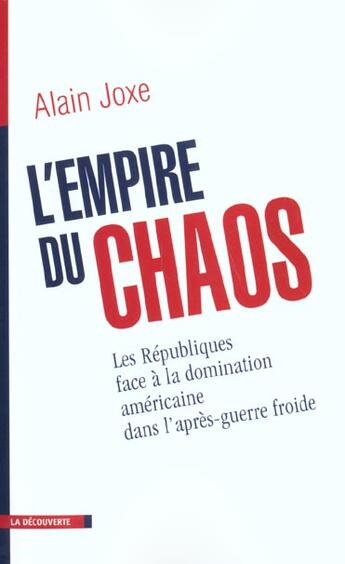 Alain Joxe

L'EMPIRE DU CHAOS

Les Républiques face à la domination américaine dans l'après-guerre froide

LA DÉCOUVERTE